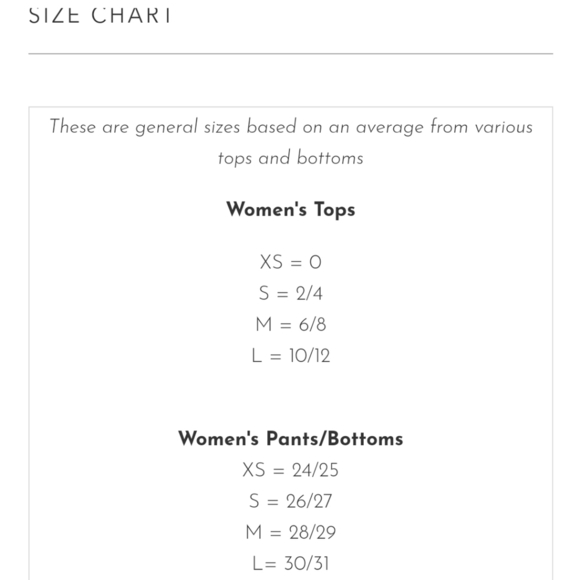 SIZE CHART

These are general sizes based on an average from various tops and bottoms

Women's Tops

XS = 0
S = 2/4
M = 6/8
L = 10/12

Women's Pants/Bottoms
XS = 24/25
S = 26/27
M = 28/29
L= 30/31